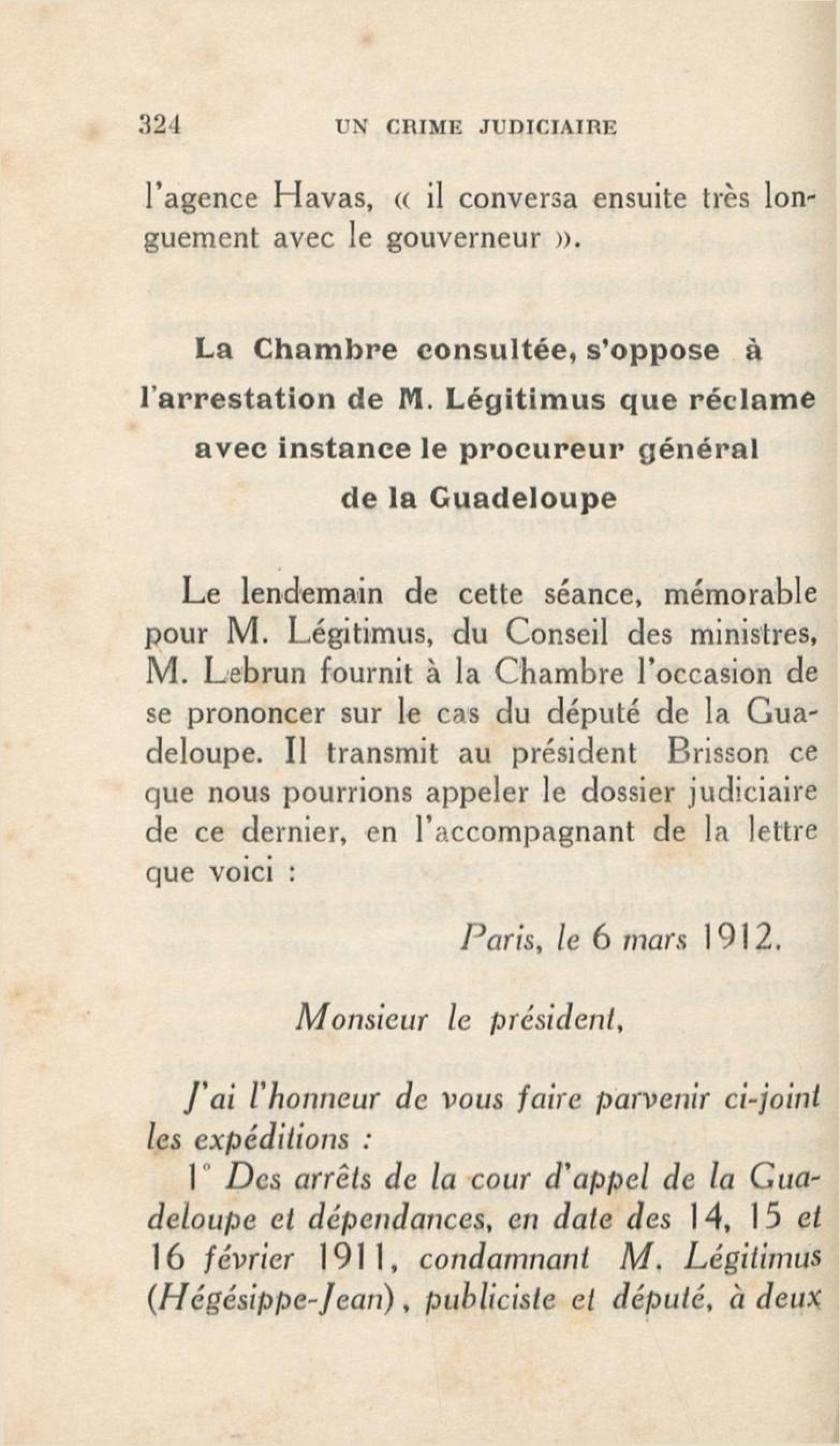 324 UN CRIME JUDICIAIRE

l'agence Havas, « il conversa ensuite très longuement avec le gouverneur ».

La Chambre consultée, s'oppose à l'arrestation de M. Légitimus que réclame avec instance le procureur général de la Guadeloupe

Le lendemain de cette séance, mémorable pour M. Légitimus, du Conseil des ministres, M. Lebrun fournit à la Chambre l'occasion de se prononcer sur le cas du député de la Guadeloupe. Il transmit au président Brisson ce que nous pourrions appeler le dossier judiciaire de ce dernier, en l'accompagnant de la lettre que voici :

Paris, le 6 mars 1912.

Monsieur le président,

J'ai l'honneur de vous faire parvenir ci-joint les expéditions :

1° Des arrêts de la cour d'appel de la Guadeloupe et dépendances, en date des 14, 15 et 16 février 1911, condamnant M. Légitimus (Hégésippe-Jean), publiciste et député, à deux